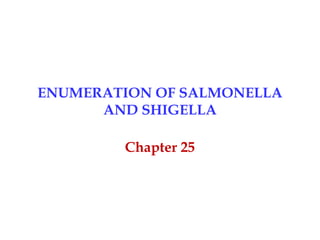 ENUMERATION OF SALMONELLA AND SHIGELLA

Chapter 25